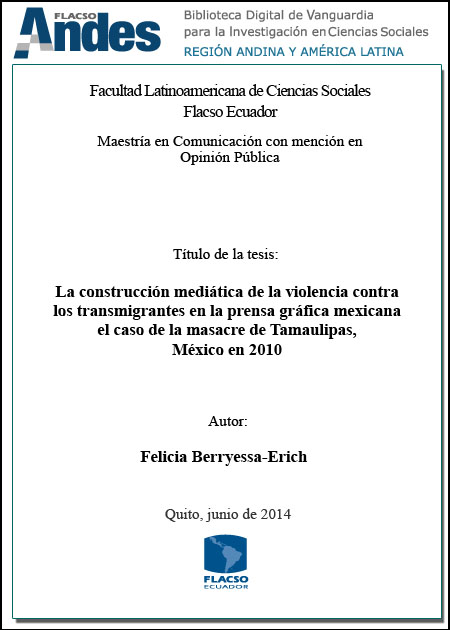 FLACSO Andes

Biblioteca Digital de Vanguardia para la Investigación en Ciencias Sociales
REGIÓN ANDINA Y AMÉRICA LATINA

Facultad Latinoamericana de Ciencias Sociales
Flacso Ecuador

Maestría en Comunicación con mención en Opinión Pública

Título de la tesis:

La construcción mediática de la violencia contra los transmigrantes en la prensa gráfica mexicana el caso de la masacre de Tamaulipas, México en 2010

Autor:

Felicia Berryessa-Erich

Quito, junio de 2014

FLACSO
ECUADOR